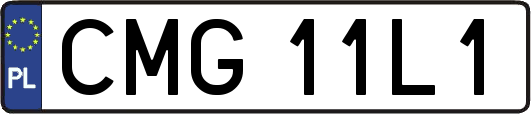 PL
CMG 11L1